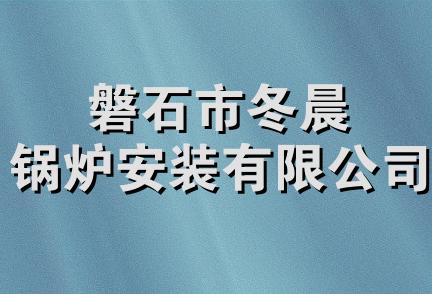 磐石市冬晨
锅炉安装有限公司